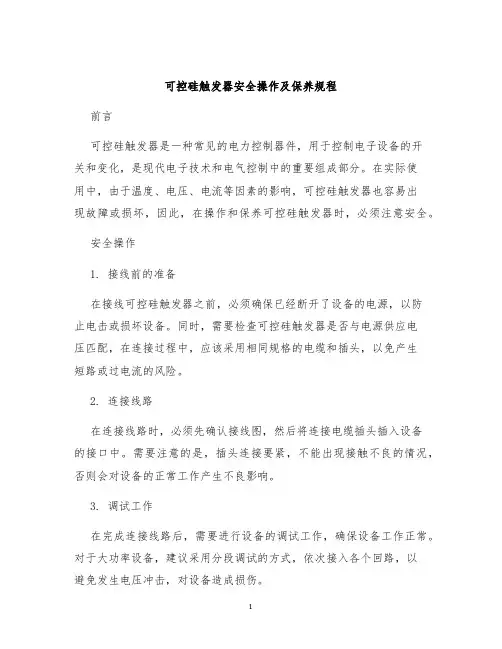 可控硅触发器安全操作及保养规程

前言

可控硅触发器是一种常见的电力控制器件，用于控制电子设备的开关和变化，是现代电子技术和电气控制中的重要组成部分。在实际使用中，由于温度、电压、电流等因素的影响，可控硅触发器也容易出现故障或损坏，因此，在操作和保养可控硅触发器时，必须注意安全。

安全操作

1. 接线前的准备

在接线可控硅触发器之前，必须确保已经断开了设备的电源，以防止电击或损坏设备。同时，需要检查可控硅触发器是否与电源供应电压匹配，在连接过程中，应该采用相同规格的电缆和插头，以免产生短路或过电流的风险。

2. 连接线路

在连接线路时，必须先确认接线图，然后将连接电缆插头插入设备的接口中。需要注意的是，插头连接要紧，不能出现接触不良的情况，否则会对设备的正常工作产生不良影响。

3. 调试工作

在完成连接线路后，需要进行设备的调试工作，确保设备工作正常。对于大功率设备，建议采用分段调试的方式，依次接入各个回路，以避免发生电压冲击，对设备造成损伤。

1